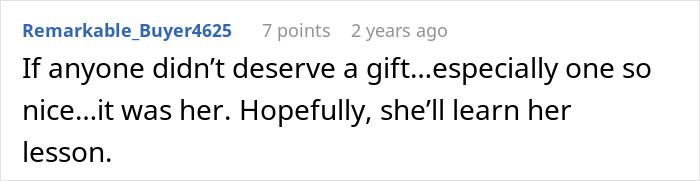 Remarkable_Buyer4625 7 points 2 years ago

If anyone didn’t deserve a gift...especially one so nice...it was her. Hopefully, she’ll learn her lesson.